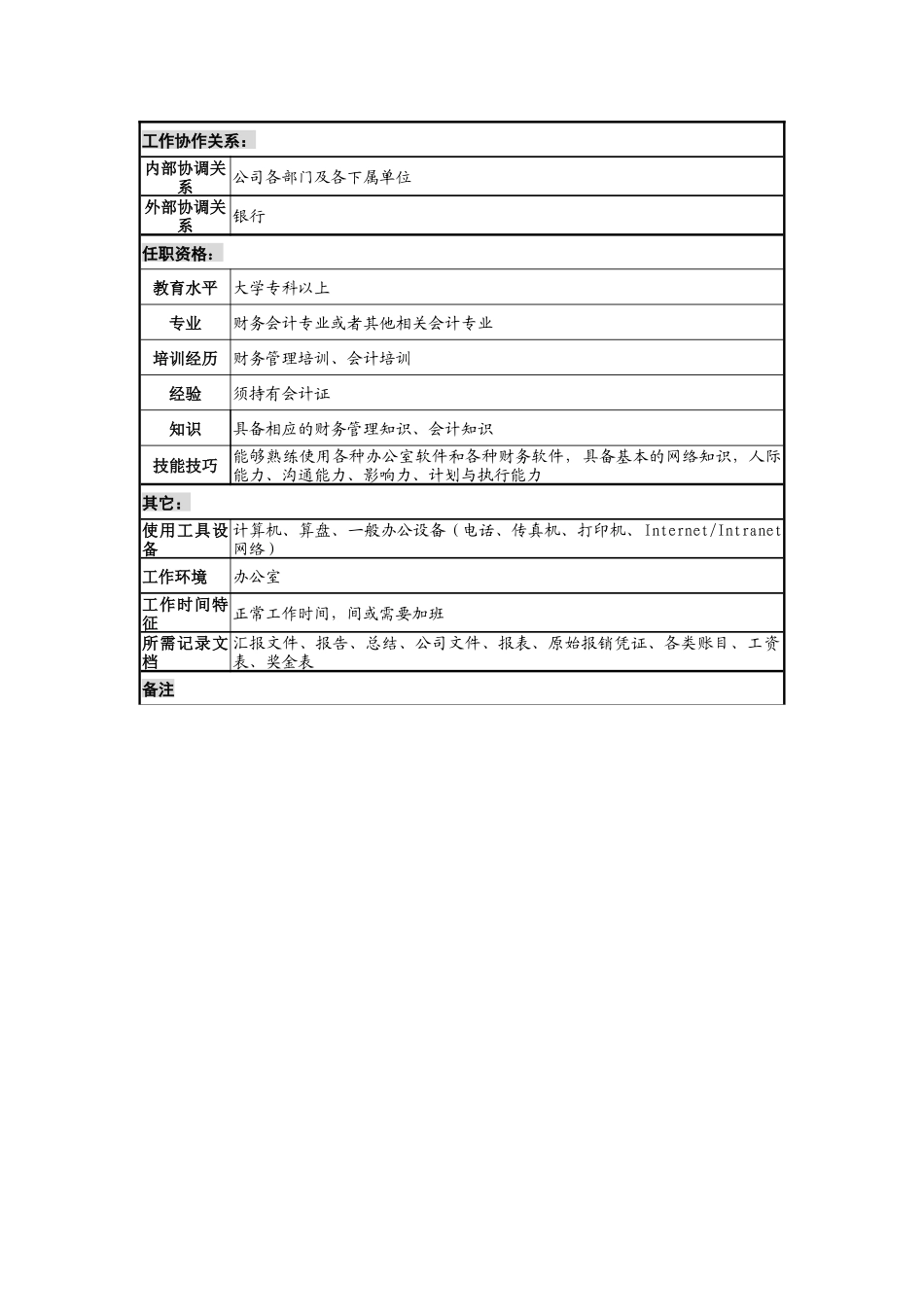 | 工作协作关系： | |
|---|---|
| 内部协调关系 | 公司各部门及各下属单位 |
| 外部协调关系 | 银行 |
| 任职资格： | |
| 教育水平 | 大学专科以上 |
| 专业 | 财务会计专业或者其他相关会计专业 |
| 培训经历 | 财务管理培训、会计培训 |
| 经验 | 须持有会计证 |
| 知识 | 具备相应的财务管理知识、会计知识 |
| 技能技巧 | 能够熟练使用各种办公室软件和各种财务软件，具备基本的网络知识，人际能力、沟通能力、影响力、计划与执行能力 |
| 其它： | |
| 使用工具设备 | 计算机、算盘、一般办公设备（电话、传真机、打印机、Internet/Intranet网络） |
| 工作环境 | 办公室 |
| 工作时间特征 | 正常工作时间，间或需要加班 |
| 所需记录文档 | 汇报文件、报告、总结、公司文件、报表、原始报销凭证、各类账目、工资表、奖金表 |
| 备注 | |